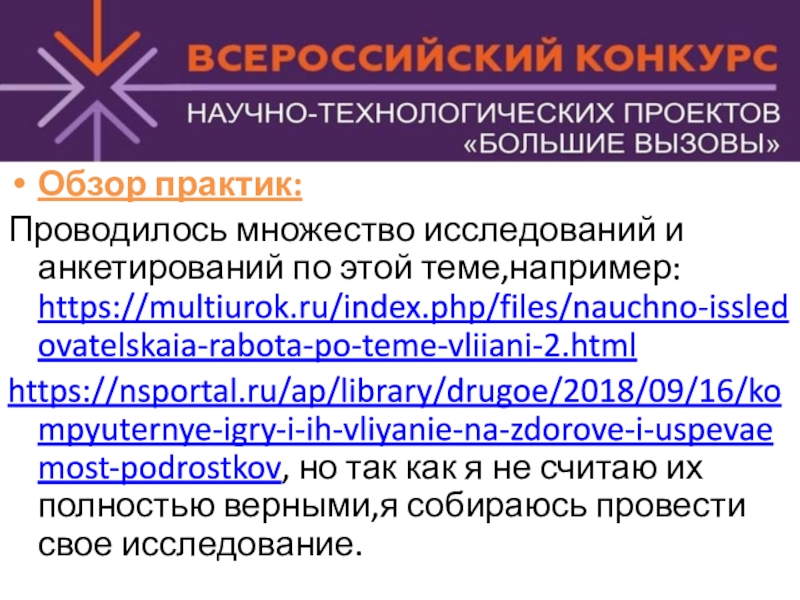 ВСЕРОССИЙСКИЙ КОНКУРС
НАУЧНО-ТЕХНОЛОГИЧЕСКИХ ПРОЕКТОВ
«БОЛЬШИЕ ВЫЗОВЫ»

• Обзор практик:

Проводилось множество исследований и анкетирований по этой теме,например: https://multiurok.ru/index.php/files/nauchno-issledovatelskaia-rabota-po-teme-vliiani-2.html
https://nsportal.ru/ap/library/drugoe/2018/09/16/kompyuternye-igry-i-ih-vliyanie-na-zdorove-i-uspevaemost-podrostkov, но так как я не считаю их полностью верными,я собираюсь провести свое исследование.